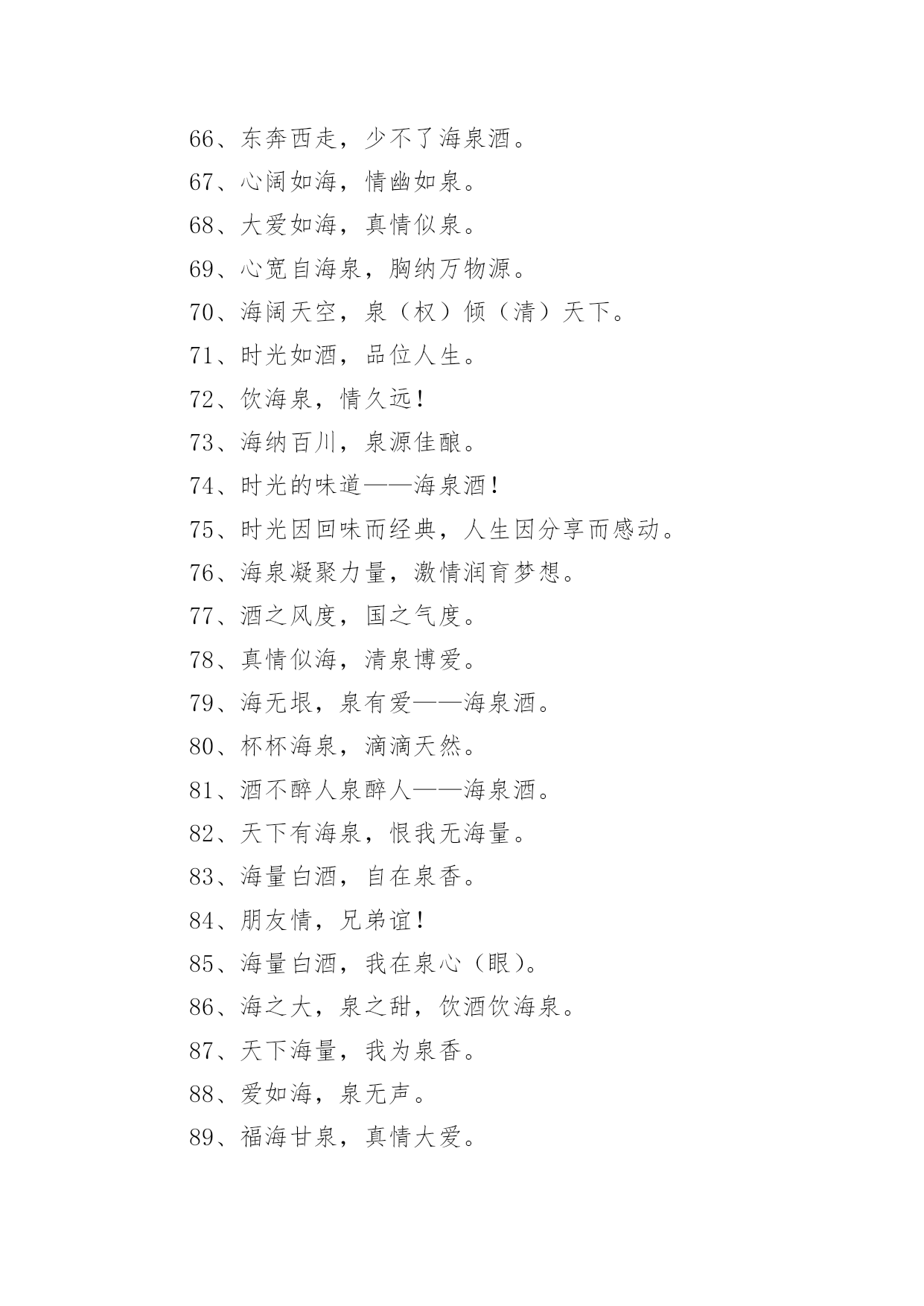 66、东奔西走，少不了海泉酒。

67、心阔如海，情幽如泉。

68、大爱如海，真情似泉。

69、心宽自海泉，胸纳万物源。

70、海阔天空，泉（权）倾（清）天下。

71、时光如酒，品位人生。

72、饮海泉，情久远！

73、海纳百川，泉源佳酿。

74、时光的味道——海泉酒！

75、时光因回味而经典，人生因分享而感动。

76、海泉凝聚力量，激情润育梦想。

77、酒之风度，国之气度。

78、真情似海，清泉博爱。

79、海无垠，泉有爱——海泉酒。

80、杯杯海泉，滴滴天然。

81、酒不醉人泉醉人——海泉酒。

82、天下有海泉，恨我无海量。

83、海量白酒，自在泉香。

84、朋友情，兄弟谊！

85、海量白酒，我在泉心（眼）。

86、海之大，泉之甜，饮酒饮海泉。

87、天下海量，我为泉香。

88、爱如海，泉无声。

89、福海甘泉，真情大爱。